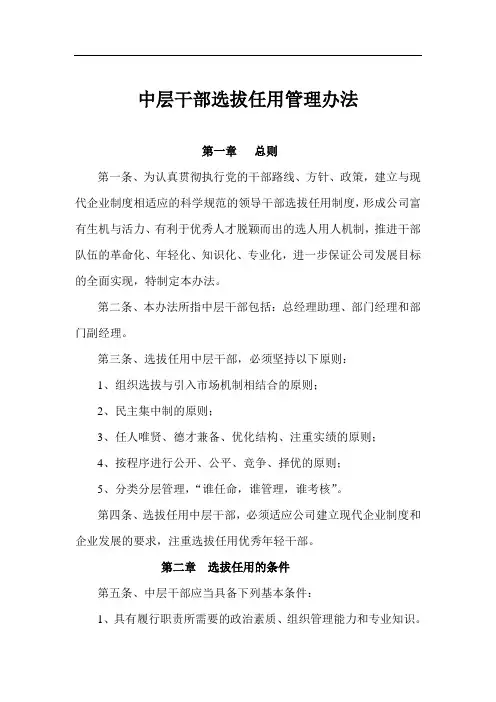 中层干部选拔任用管理办法

第一章　总则

第一条、为认真贯彻执行党的干部路线、方针、政策，建立与现代企业制度相适应的科学规范的领导干部选拔任用制度，形成公司富有生机与活力、有利于优秀人才脱颖而出的选人用人机制，推进干部队伍的革命化、年轻化、知识化、专业化，进一步保证公司发展目标的全面实现，特制定本办法。

第二条、本办法所指中层干部包括：总经理助理、部门经理和部门副经理。

第三条、选拔任用中层干部，必须坚持以下原则：

1、组织选拔与引入市场机制相结合的原则；

2、民主集中制的原则；

3、任人唯贤、德才兼备、优化结构、注重实绩的原则；

4、按程序进行公开、公平、竞争、择优的原则；

5、分类分层管理，“谁任命，谁管理，谁考核”。

第四条、选拔任用中层干部，必须适应公司建立现代企业制度和企业发展的要求，注重选拔任用优秀年轻干部。

第二章　选拔任用的条件

第五条、中层干部应当具备下列基本条件：

1、具有履行职责所需要的政治素质、组织管理能力和专业知识。